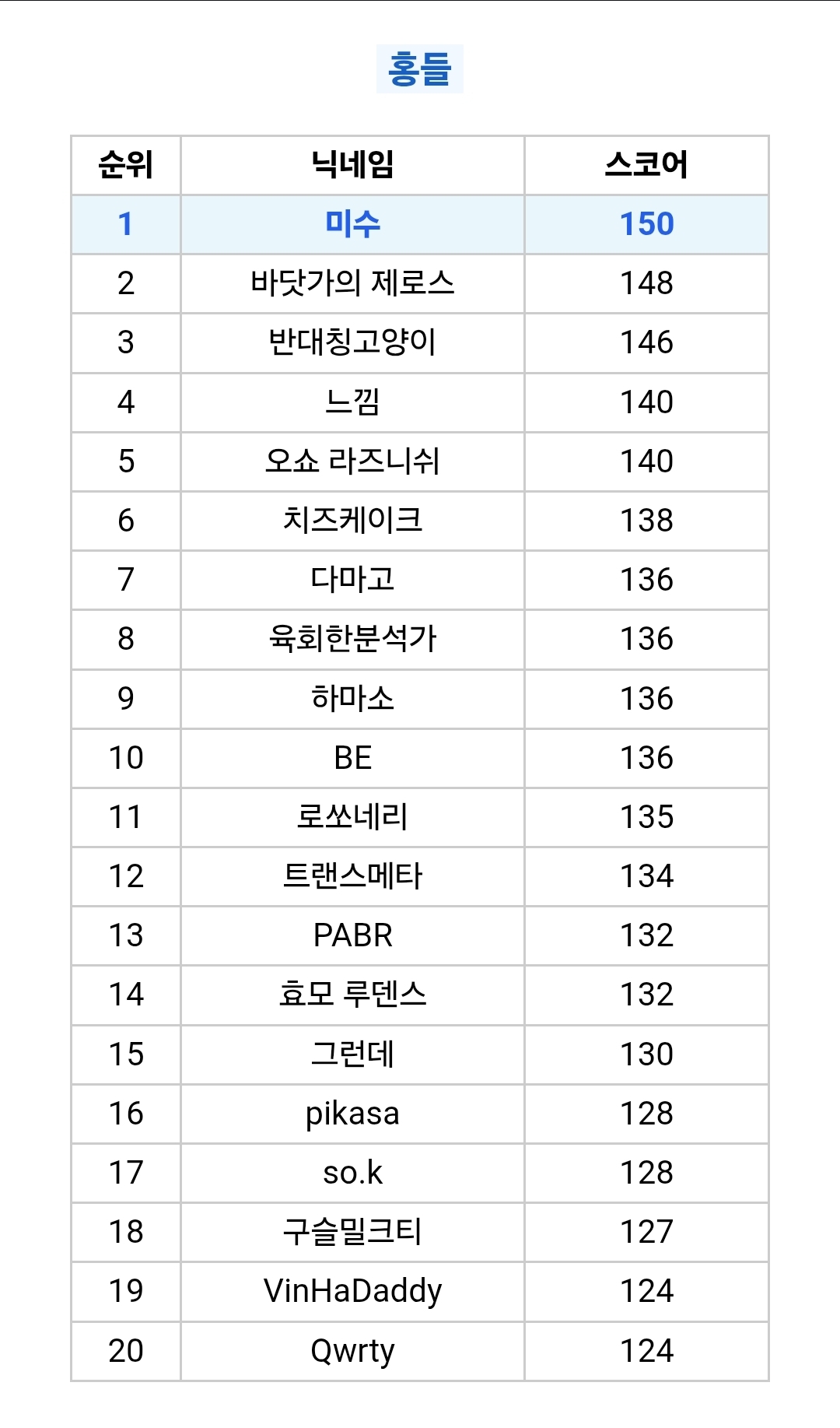 홍들

| 순위 | 닉네임 | 스코어 |
|---|---|---|
| 1 | 미수 | 150 |
| 2 | 바닷가의 제로스 | 148 |
| 3 | 반대칭고양이 | 146 |
| 4 | 느낌 | 140 |
| 5 | 오쇼 라즈니쉬 | 140 |
| 6 | 치즈케이크 | 138 |
| 7 | 다마고 | 136 |
| 8 | 육회한분석가 | 136 |
| 9 | 하마소 | 136 |
| 10 | BE | 136 |
| 11 | 로쏘네리 | 135 |
| 12 | 트랜스메타 | 134 |
| 13 | PABR | 132 |
| 14 | 효모 루덴스 | 132 |
| 15 | 그런데 | 130 |
| 16 | pikasa | 128 |
| 17 | so.k | 128 |
| 18 | 구슬밀크티 | 127 |
| 19 | VinHaDaddy | 124 |
| 20 | Qwrty | 124 |